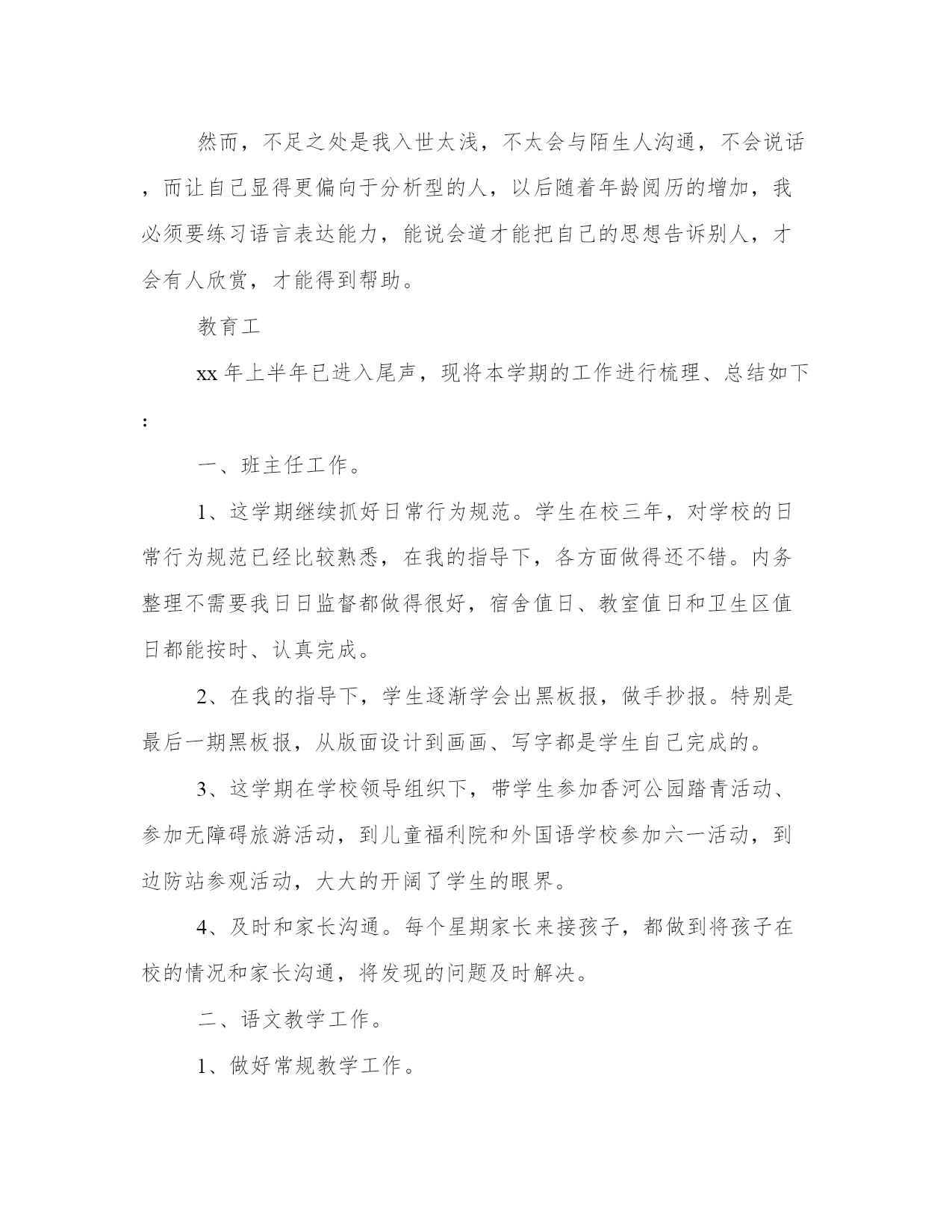 然而，不足之处是我入世太浅，不太会与陌生人沟通，不会说话，而让自己显得更偏向于分析型的人，以后随着年龄阅历的增加，我必须要练习语言表达能力，能说会道才能把自己的思想告诉别人，才会有人欣赏，才能得到帮助。

教育工

xx 年上半年已进入尾声，现将本学期的工作进行梳理、总结如下:

一、班主任工作。

1、这学期继续抓好日常行为规范。学生在校三年，对学校的日常行为规范已经比较熟悉，在我的指导下，各方面做得还不错。内务整理不需要我日日监督都做得很好，宿舍值日、教室值日和卫生区值日都能按时、认真完成。

2、在我的指导下，学生逐渐学会出黑板报，做手抄报。特别是最后一期黑板报，从版面设计到画画、写字都是学生自己完成的。

3、这学期在学校领导组织下，带学生参加香河公园踏青活动、参加无障碍旅游活动，到儿童福利院和外国语学校参加六一活动，到边防站参观活动，大大的开阔了学生的眼界。

4、及时和家长沟通。每个星期家长来接孩子，都做到将孩子在校的情况和家长沟通，将发现的问题及时解决。

二、语文教学工作。

1、做好常规教学工作。